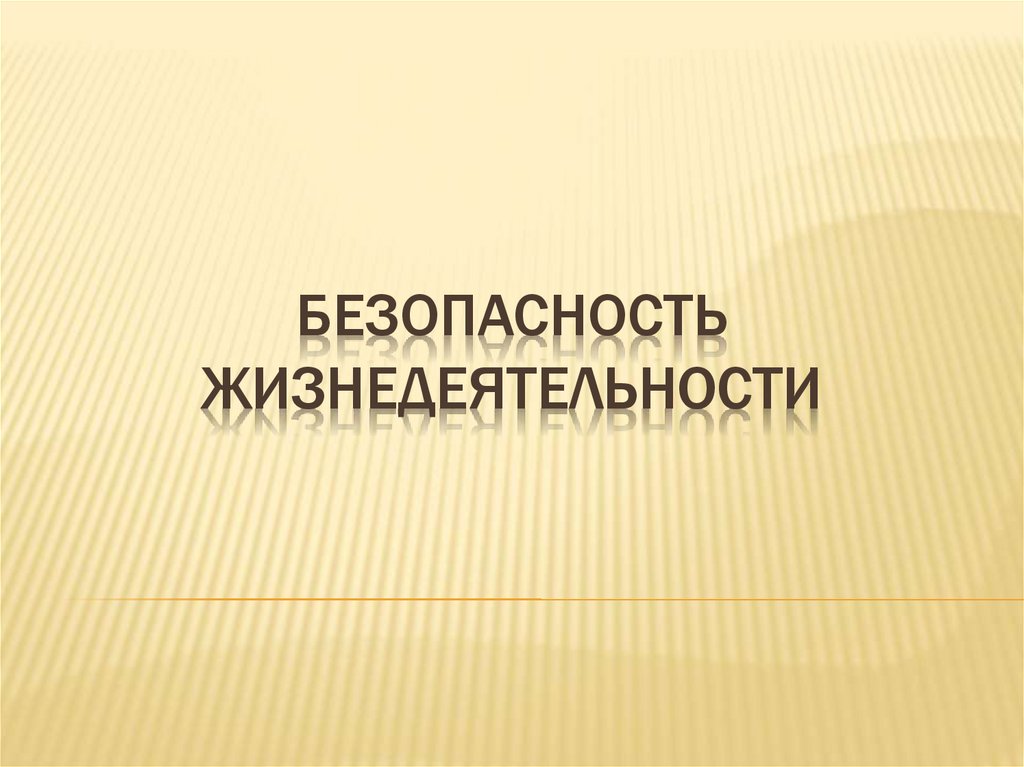 БЕЗОПАСНОСТЬ ЖИЗНЕДЕЯТЕЛЬНОСТИ